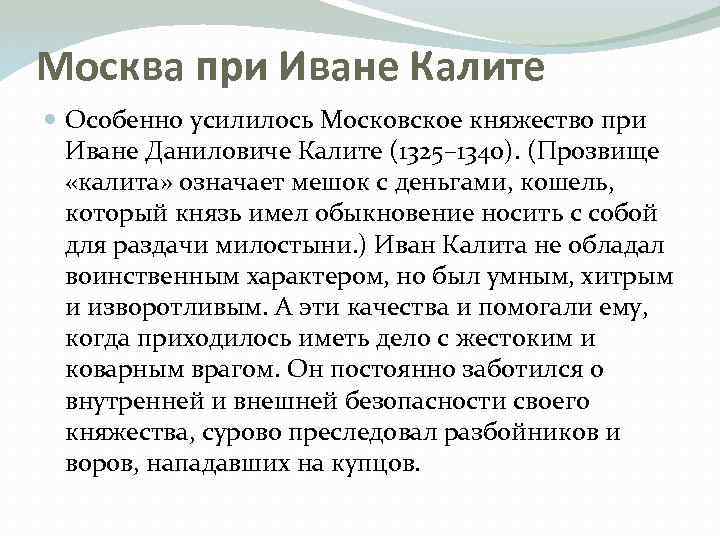 Москва при Иване Калите

Особенно усилилось Московское княжество при Иване Даниловиче Калите (1325–1340). (Прозвище «калита» означает мешок с деньгами, кошель, который князь имел обыкновение носить с собой для раздачи милостыни.) Иван Калита не обладал воинственным характером, но был умным, хитрым и изворотливым. А эти качества и помогали ему, когда приходилось иметь дело с жестоким и коварным врагом. Он постоянно заботился о внутренней и внешней безопасности своего княжества, сурово преследовал разбойников и воров, нападавших на купцов.